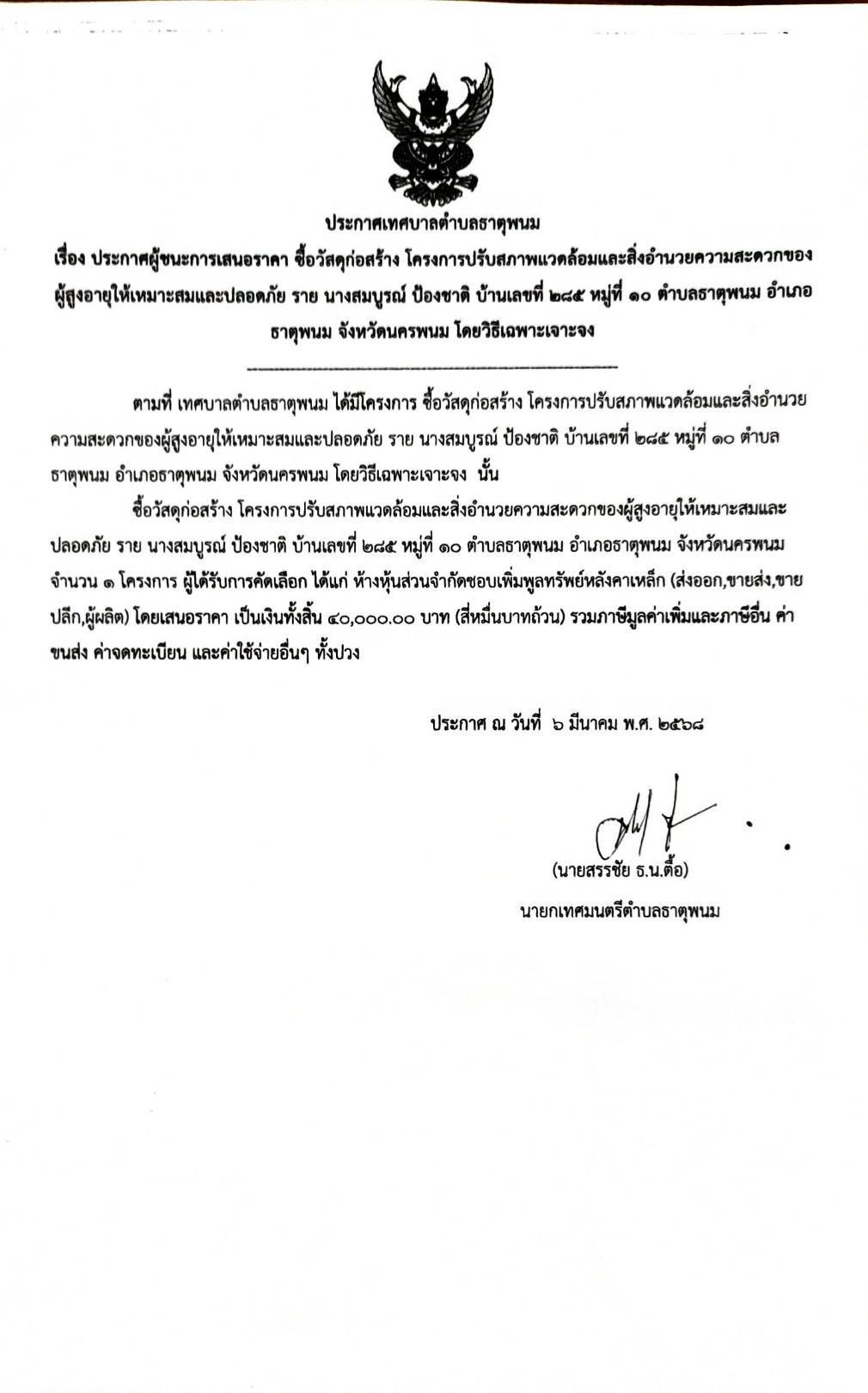 ประกาศเทศบาลตำบลธาตุพนม

เรื่อง ประกาศผู้ชนะการเสนอราคา ซื้อวัสดุก่อสร้าง โครงการปรับสภาพแวดล้อมและสิ่งอำนวยความสะดวกของผู้สูงอายุให้เหมาะสมและปลอดภัย ราย นางสมบูรณ์ ป้องชาติ บ้านเลขที่ ๒๘๕ หมู่ที่ ๑๐ ตำบลธาตุพนม อำเภอธาตุพนม จังหวัดนครพนม โดยวิธีเฉพาะเจาะจง

ตามที่ เทศบาลตำบลธาตุพนม ได้มีโครงการ ซื้อวัสดุก่อสร้าง โครงการปรับสภาพแวดล้อมและสิ่งอำนวยความสะดวกของผู้สูงอายุให้เหมาะสมและปลอดภัย ราย นางสมบูรณ์ ป้องชาติ บ้านเลขที่ ๒๘๕ หมู่ที่ ๑๐ ตำบลธาตุพนม อำเภอธาตุพนม จังหวัดนครพนม โดยวิธีเฉพาะเจาะจง นั้น

ซื้อวัสดุก่อสร้าง โครงการปรับสภาพแวดล้อมและสิ่งอำนวยความสะดวกของผู้สูงอายุให้เหมาะสมและปลอดภัย ราย นางสมบูรณ์ ป้องชาติ บ้านเลขที่ ๒๘๕ หมู่ที่ ๑๐ ตำบลธาตุพนม อำเภอธาตุพนม จังหวัดนครพนม จำนวน ๑ โครงการ ผู้ได้รับการคัดเลือก ได้แก่ ห้างหุ้นส่วนจำกัดชอบเพิ่มพูลทรัพย์หลังคาเหล็ก (ส่งออก,ขายส่ง,ขายปลีก,ผู้ผลิต) โดยเสนอราคา เป็นเงินทั้งสิ้น ๔๐,๐๐๐.๐๐ บาท (สี่หมื่นบาทถ้วน) รวมภาษีมูลค่าเพิ่มและภาษีอื่น ค่าขนส่ง ค่าจดทะเบียน และค่าใช้จ่ายอื่นๆ ทั้งปวง

ประกาศ ณ วันที่ ๖ มีนาคม พ.ศ. ๒๕๖๘

(นายสรรชัย ธ.น.ตื้อ)
นายกเทศมนตรีตำบลธาตุพนม